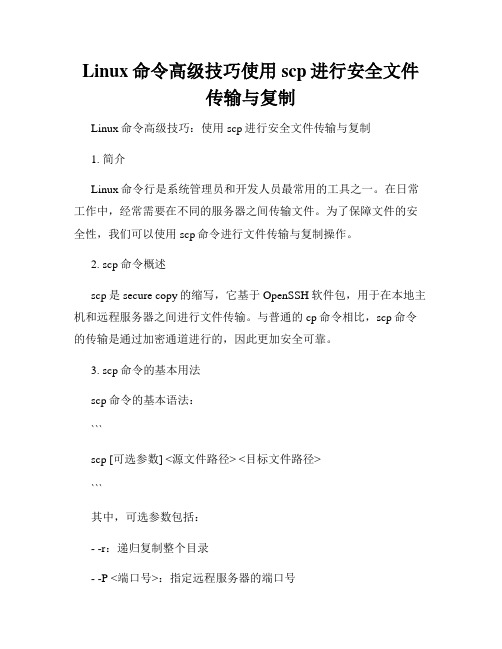 Linux 命令高级技巧使用 scp 进行安全文件传输与复制

Linux 命令高级技巧：使用 scp 进行安全文件传输与复制

1. 简介

Linux 命令行是系统管理员和开发人员最常用的工具之一。在日常工作中，经常需要在不同的服务器之间传输文件。为了保障文件的安全性，我们可以使用 scp 命令进行文件传输与复制操作。

2. scp 命令概述

scp 是 secure copy 的缩写，它基于 OpenSSH 软件包，用于在本地主机和远程服务器之间进行文件传输。与普通的 cp 命令相比，scp 命令的传输是通过加密通道进行的，因此更加安全可靠。

3. scp 命令的基本用法

scp 命令的基本语法：

```

scp [可选参数] <源文件路径> <目标文件路径>

```

其中，可选参数包括：

- -r：递归复制整个目录

- -P <端口号>：指定远程服务器的端口号